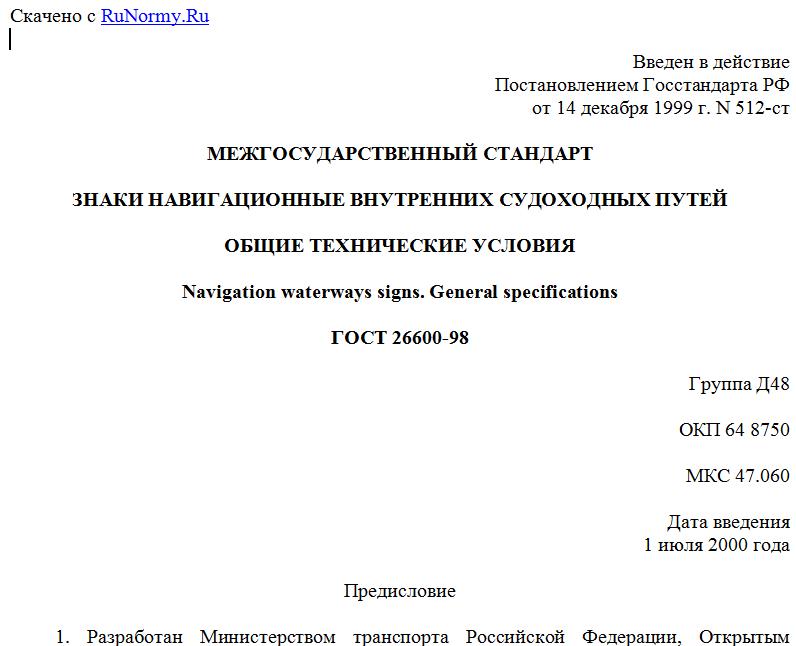 Скачено с RuNormy.Ru

Введен в действие
Постановлением Госстандарта РФ
от 14 декабря 1999 г. N 512-ст

МЕЖГОСУДАРСТВЕННЫЙ СТАНДАРТ

ЗНАКИ НАВИГАЦИОННЫЕ ВНУТРЕННИХ СУДОХОДНЫХ ПУТЕЙ

ОБЩИЕ ТЕХНИЧЕСКИЕ УСЛОВИЯ

Navigation waterways signs. General specifications

ГОСТ 26600-98

Группа Д48

ОКП 64 8750

МКС 47.060

Дата введения
1 июля 2000 года

Предисловие

1. Разработан Министерством транспорта Российской Федерации, Открытым